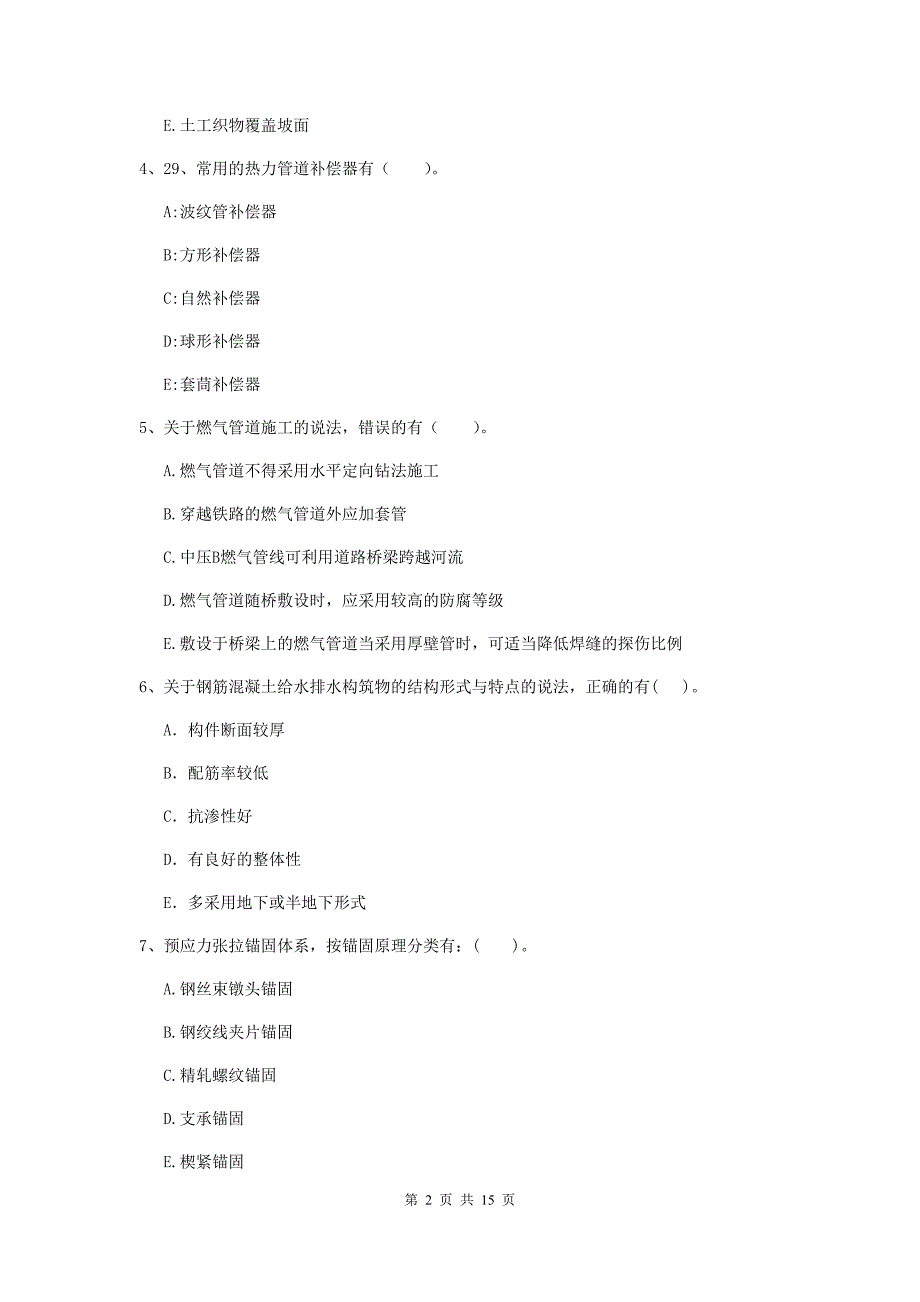 E.土工织物覆盖坡面

4、29、常用的热力管道补偿器有（　　）。

A:波纹管补偿器

B:方形补偿器

C:自然补偿器

D:球形补偿器

E:套筒补偿器

5、关于燃气管道施工的说法，错误的有（　　）。

A.燃气管道不得采用水平定向钻法施工

B.穿越铁路的燃气管道外应加套管

C.中压B燃气管线可利用道路桥梁跨越河流

D.燃气管道随桥敷设时，应采用较高的防腐等级

E.敷设于桥梁上的燃气管道当采用厚壁管时，可适当降低焊缝的探伤比例

6、关于钢筋混凝土给水排水构筑物的结构形式与特点的说法，正确的有(　　)。

A. 构件断面较厚

B. 配筋率较低

C. 抗渗性好

D. 有良好的整体性

E. 多采用地下或半地下形式

7、预应力张拉锚固体系，按锚固原理分类有：(　　)。

A.钢丝束镦头锚固

B.钢绞线夹片锚固

C.精轧螺纹锚固

D.支承锚固

E.楔紧锚固

第 2 页 共 15 页